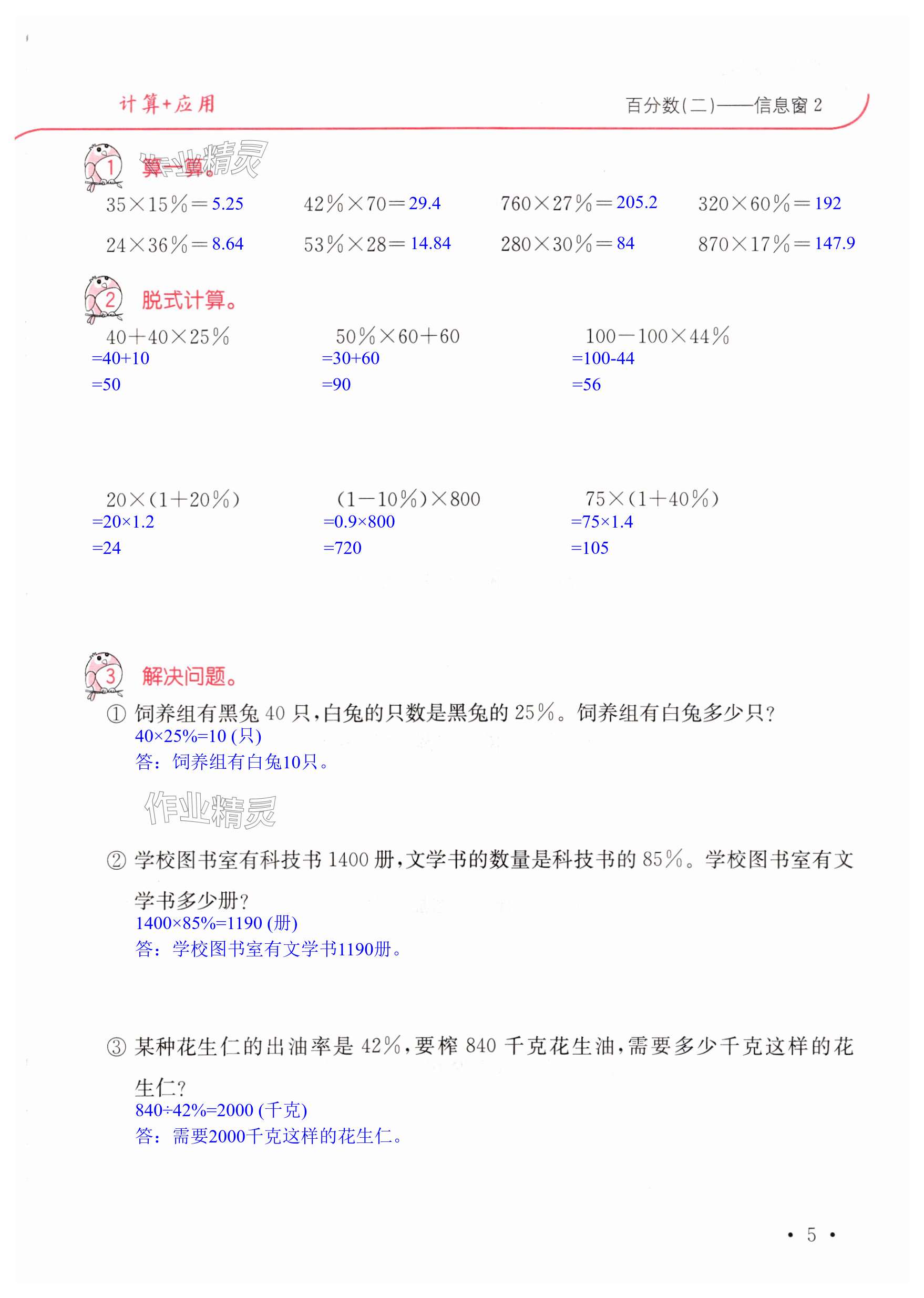 计算+应用

百分数(二)——信息窗 2

1 算一算。 作业精灵

$35\times15\%=5.25$　$42\%\times70=29.4$　$760\times27\%=205.2$　$320\times60\%=192$

$24\times36\%=8.64$　$53\%\times28=14.84$　$280\times30\%=84$　$870\times17\%=147.9$

2 脱式计算。

$40+40\times25\%$
$=40+10$
$=50$

$50\%\times60+60$
$=30+60$
$=90$

$100-100\times44\%$
$=100-44$
$=56$

$20\times(1+20\%)$
$=20\times1.2$
$=24$

$(1-10\%)\times800$
$=0.9\times800$
$=720$

$75\times(1+40\%)$
$=75\times1.4$
$=105$

3 解决问题。

① 饲养组有黑兔 40 只,白兔的只数是黑兔的 25%。饲养组有白兔多少只?
$40\times25\%=10$ (只)
答:饲养组有白兔10只。

作业精灵

② 学校图书室有科技书 1400 册,文学书的数量是科技书的 85%。学校图书室有文学书多少册?
$1400\times85\%=1190$ (册)
答:学校图书室有文学书1190册。

③ 某种花生仁的出油率是 42%,要榨 840 千克花生油,需要多少千克这样的花生仁?
$840\div42\%=2000$ (千克)
答:需要2000千克这样的花生仁。

• 5 •